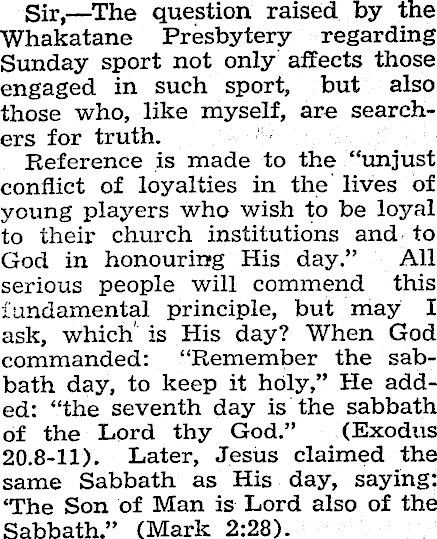 Sir,—The question raised by the Whakatane Presbytery regarding Sunday sport not only affects those engaged in such sport, but also those who, like myself, are searchers for truth.

Reference is made to the "unjust conflict of loyalties in the lives of young players who wish to be loyal to their church institutions and to God in honouring His day." All serious people will commend this fundamental principle, but may I ask, which is His day? When God commanded: "Remember the sabbath day, to keep it holy," He added: "the seventh day is the sabbath of the Lord thy God." (Exodus 20.8-11). Later, Jesus claimed the same Sabbath as His day, saying: 'The Son of Man is Lord also of the Sabbath." (Mark 2:28).